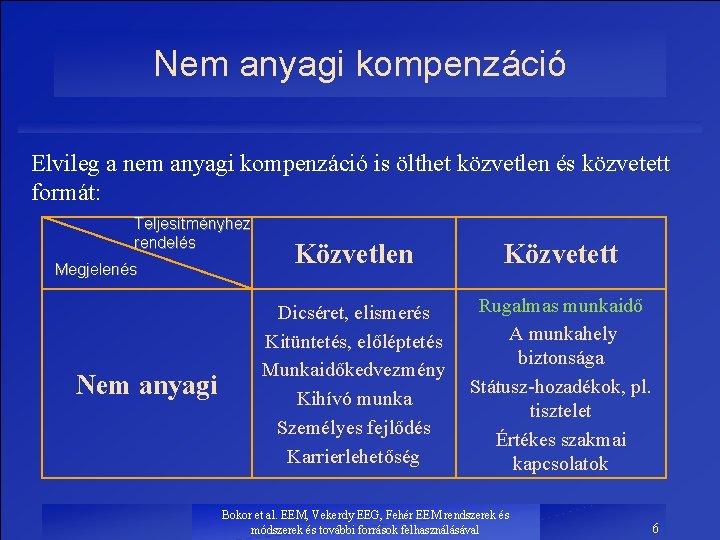 Nem anyagi kompenzáció

Elvileg a nem anyagi kompenzáció is ölthet közvetlen és közvetett formát:

| Teljesítményhez rendelés / Megjelenés | Közvetlen | Közvetett |
|---|---|---|
| Nem anyagi | Dicséret, elismerés Kitüntetés, előléptetés Munkaidőkedvezmény Kihívó munka Személyes fejlődés Karrierlehetőség | Rugalmas munkaidő A munkahely biztonsága Státusz-hozadékok, pl. tisztelet Értékes szakmai kapcsolatok |

Bokor et al. EEM, Vekerdy EEG, Fehér EEM rendszerek és módszerek és további források felhasználásával

6